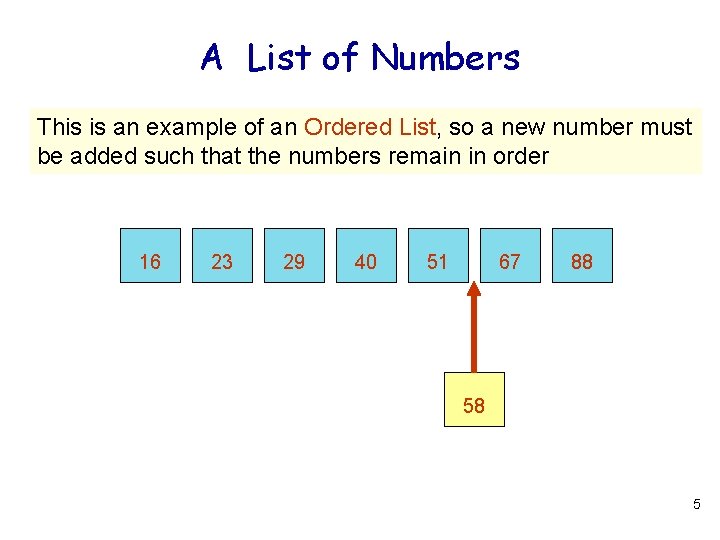 A List of Numbers

This is an example of an Ordered List, so a new number must be added such that the numbers remain in order

16 23 29 40 51 67 88

58

5